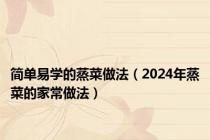 简单易学的蒸菜做法（2024年蒸菜的家常做法）